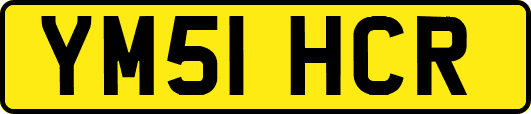 YM51 HCR